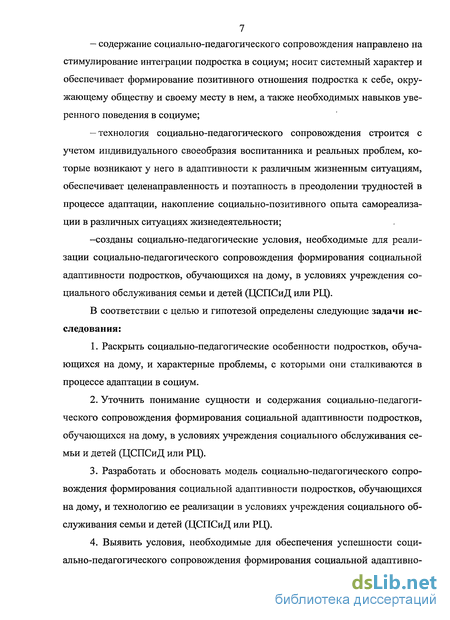 7

– содержание социально-педагогического сопровождения направлено на стимулирование интеграции подростка в социум; носит системный характер и обеспечивает формирование позитивного отношения подростка к себе, окружающему обществу и своему месту в нем, а также необходимых навыков уверенного поведения в социуме;

– технология социально-педагогического сопровождения строится с учетом индивидуального своеобразия воспитанника и реальных проблем, которые возникают у него в адаптивности к различным жизненным ситуациям, обеспечивает целенаправленность и поэтапность в преодолении трудностей в процессе адаптации, накопление социально-позитивного опыта самореализации в различных ситуациях жизнедеятельности;

–созданы социально-педагогические условия, необходимые для реализации социально-педагогического сопровождения формирования социальной адаптивности подростков, обучающихся на дому, в условиях учреждения социального обслуживания семьи и детей (ЦСПСиД или РЦ).

В соответствии с целью и гипотезой определены следующие задачи исследования:

1. Раскрыть социально-педагогические особенности подростков, обучающихся на дому, и характерные проблемы, с которыми они сталкиваются в процессе адаптации в социум.

2. Уточнить понимание сущности и содержания социально-педагогического сопровождения формирования социальной адаптивности подростков, обучающихся на дому, в условиях учреждения социального обслуживания семьи и детей (ЦСПСиД или РЦ).

3. Разработать и обосновать модель социально-педагогического сопровождения формирования социальной адаптивности подростков, обучающихся на дому, и технологию ее реализации в условиях учреждения социального обслуживания семьи и детей (ЦСПСиД или РЦ).

4. Выявить условия, необходимые для обеспечения успешности социально-педагогического сопровождения формирования социальной адаптивно-

dsLib.net
библиотека диссертаций